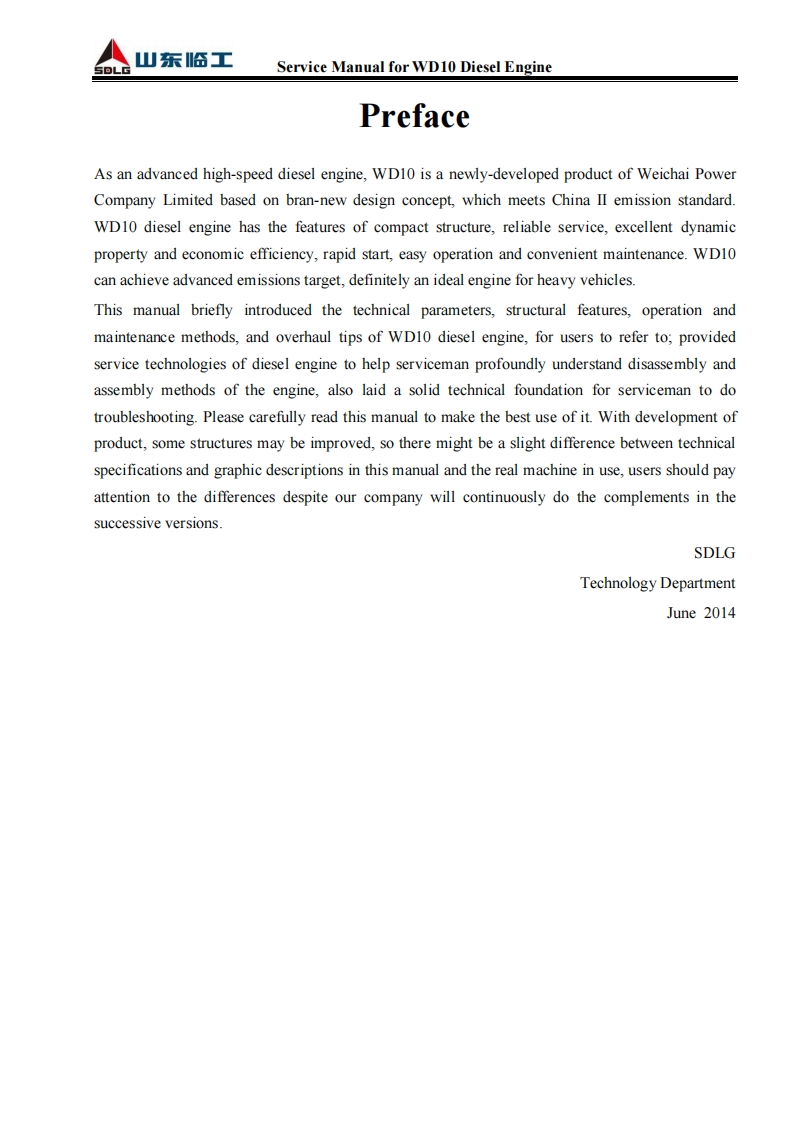 SDLG 山东临工 Service Manual for WD10 Diesel Engine

Preface

As an advanced high-speed diesel engine, WD10 is a newly-developed product of Weichai Power Company Limited based on bran-new design concept, which meets China II emission standard. WD10 diesel engine has the features of compact structure, reliable service, excellent dynamic property and economic efficiency, rapid start, easy operation and convenient maintenance. WD10 can achieve advanced emissions target, definitely an ideal engine for heavy vehicles.

This manual briefly introduced the technical parameters, structural features, operation and maintenance methods, and overhaul tips of WD10 diesel engine, for users to refer to; provided service technologies of diesel engine to help serviceman profoundly understand disassembly and assembly methods of the engine, also laid a solid technical foundation for serviceman to do troubleshooting. Please carefully read this manual to make the best use of it. With development of product, some structures may be improved, so there might be a slight difference between technical specifications and graphic descriptions in this manual and the real machine in use, users should pay attention to the differences despite our company will continuously do the complements in the successive versions.

SDLG

Technology Department

June 2014